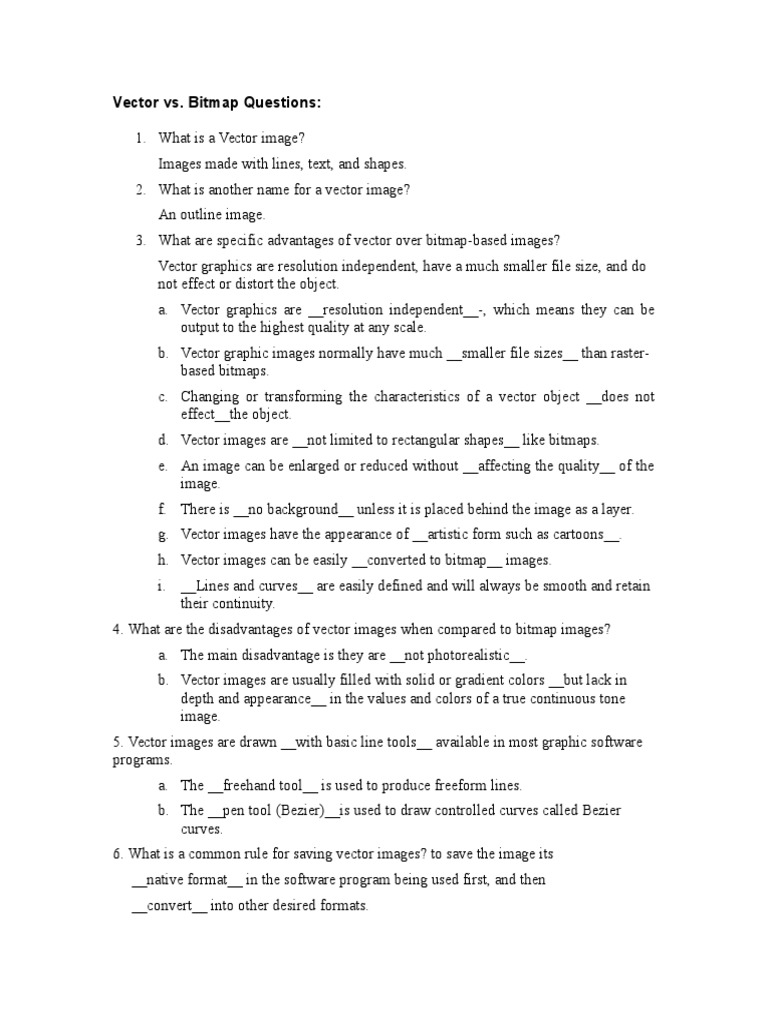 Vector vs. Bitmap Questions:

1. What is a Vector image?

Images made with lines, text, and shapes.

2. What is another name for a vector image?

An outline image.

3. What are specific advantages of vector over bitmap-based images?

Vector graphics are resolution independent, have a much smaller file size, and do not effect or distort the object.

a. Vector graphics are __resolution independent__-, which means they can be output to the highest quality at any scale.

b. Vector graphic images normally have much __smaller file sizes__ than raster-based bitmaps.

c. Changing or transforming the characteristics of a vector object __does not effect__the object.

d. Vector images are __not limited to rectangular shapes__ like bitmaps.

e. An image can be enlarged or reduced without __affecting the quality__ of the image.

f. There is __no background__ unless it is placed behind the image as a layer.

g. Vector images have the appearance of __artistic form such as cartoons__.

h. Vector images can be easily __converted to bitmap__ images.

i. __Lines and curves__ are easily defined and will always be smooth and retain their continuity.

4. What are the disadvantages of vector images when compared to bitmap images?

a. The main disadvantage is they are __not photorealistic__.

b. Vector images are usually filled with solid or gradient colors __but lack in depth and appearance__ in the values and colors of a true continuous tone image.

5. Vector images are drawn __with basic line tools__ available in most graphic software programs.

a. The __freehand tool__ is used to produce freeform lines.

b. The __pen tool (Bezier)__is used to draw controlled curves called Bezier curves.

6. What is a common rule for saving vector images? to save the image its __native format__ in the software program being used first, and then __convert__ into other desired formats.